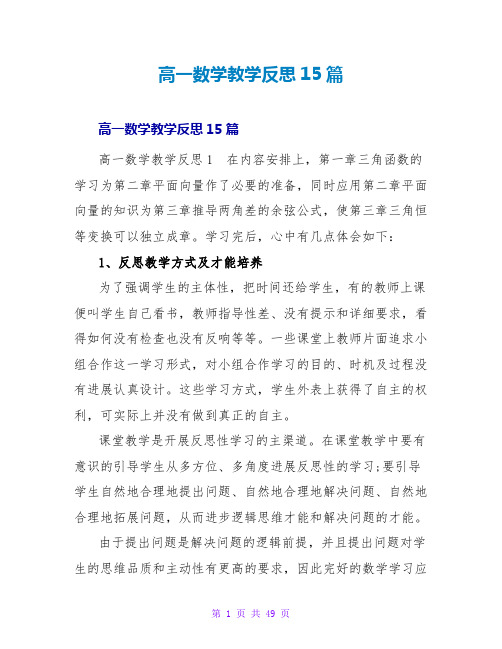 高一数学教学反思15篇

高一数学教学反思15篇

高一数学教学反思1　在内容安排上，第一章三角函数的学习为第二章平面向量作了必要的准备，同时应用第二章平面向量的知识为第三章推导两角差的余弦公式，使第三章三角恒等变换可以独立成章。学习完后，心中有几点体会如下：

1、反思教学方式及才能培养

为了强调学生的主体性，把时间还给学生，有的教师上课便叫学生自己看书，教师指导性差、没有提示和详细要求，看得如何没有检查也没有反响等等。一些课堂上教师片面追求小组合作这一学习形式，对小组合作学习的目的、时机及过程没有进展认真设计。这些学习方式，学生外表上获得了自主的权利，可实际上并没有做到真正的自主。

课堂教学是开展反思性学习的主渠道。在课堂教学中要有意识的引导学生从多方位、多角度进展反思性的学习;要引导学生自然地合理地提出问题、自然地合理地解决问题、自然地合理地拓展问题，从而进步逻辑思维才能和解决问题的才能。

由于提出问题是解决问题的逻辑前提，并且提出问题对学生的思维品质和主动性有更高的要求，因此完好的数学学习应

第 1 页 共 49 页